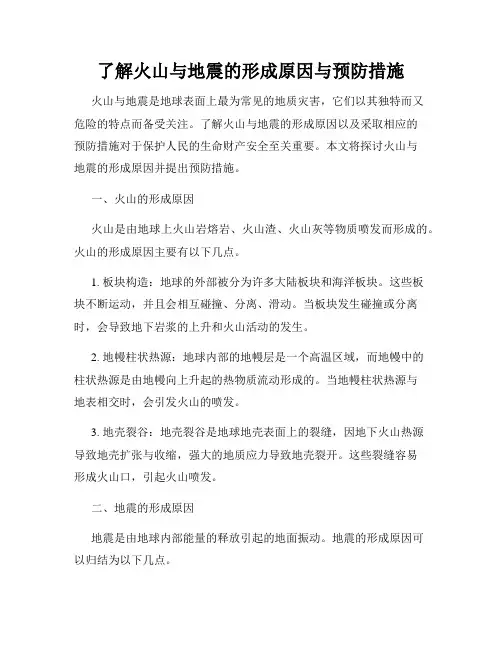 了解火山与地震的形成原因与预防措施

火山与地震是地球表面上最为常见的地质灾害，它们以其独特而又危险的特点而备受关注。了解火山与地震的形成原因以及采取相应的预防措施对于保护人民的生命财产安全至关重要。本文将探讨火山与地震的形成原因并提出预防措施。

一、火山的形成原因

火山是由地球上火山岩熔岩、火山渣、火山灰等物质喷发而形成的。火山的形成原因主要有以下几点。

1. 板块构造：地球的外部被分为许多大陆板块和海洋板块。这些板块不断运动，并且会相互碰撞、分离、滑动。当板块发生碰撞或分离时，会导致地下岩浆的上升和火山活动的发生。

2. 地幔柱状热源：地球内部的地幔层是一个高温区域，而地幔中的柱状热源是由地幔向上升起的热物质流动形成的。当地幔柱状热源与地表相交时，会引发火山的喷发。

3. 地壳裂谷：地壳裂谷是地球地壳表面上的裂缝，因地下火山热源导致地壳扩张与收缩，强大的地质应力导致地壳裂开。这些裂缝容易形成火山口，引起火山喷发。

二、地震的形成原因

地震是由地球内部能量的释放引起的地面振动。地震的形成原因可以归结为以下几点。